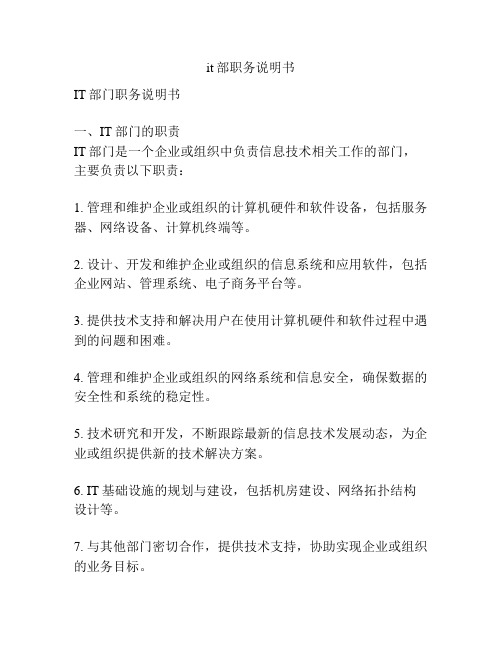 it 部职务说明书

IT 部门职务说明书

一、IT 部门的职责
IT 部门是一个企业或组织中负责信息技术相关工作的部门，主要负责以下职责：

1. 管理和维护企业或组织的计算机硬件和软件设备，包括服务器、网络设备、计算机终端等。

2. 设计、开发和维护企业或组织的信息系统和应用软件，包括企业网站、管理系统、电子商务平台等。

3. 提供技术支持和解决用户在使用计算机硬件和软件过程中遇到的问题和困难。

4. 管理和维护企业或组织的网络系统和信息安全，确保数据的安全性和系统的稳定性。

5. 技术研究和开发，不断跟踪最新的信息技术发展动态，为企业或组织提供新的技术解决方案。

6. IT 基础设施的规划与建设，包括机房建设、网络拓扑结构设计等。

7. 与其他部门密切合作，提供技术支持，协助实现企业或组织的业务目标。